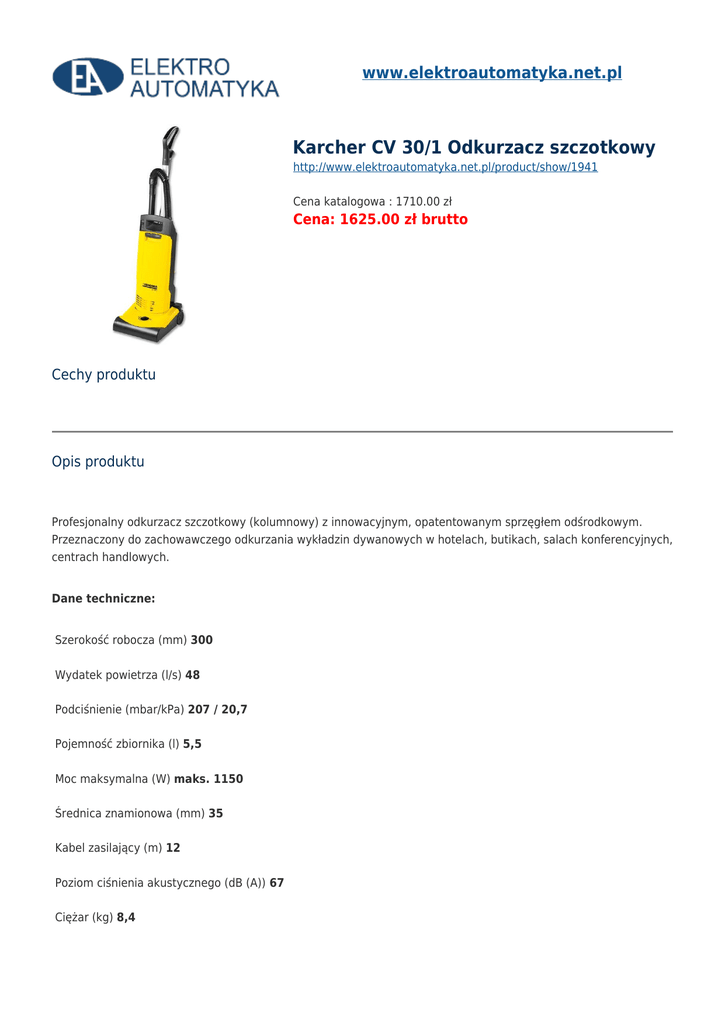 EA ELEKTRO AUTOMATYKA

www.elektroautomatyka.net.pl

Karcher CV 30/1 Odkurzacz szczotkowy
http://www.elektroautomatyka.net.pl/product/show/1941

Cena katalogowa : 1710.00 zł
Cena: 1625.00 zł brutto

Cechy produktu

Opis produktu

Profesjonalny odkurzacz szczotkowy (kolumnowy) z innowacyjnym, opatentowanym sprzęgłem odśrodkowym. Przeznaczony do zachowawczego odkurzania wykładzin dywanowych w hotelach, butikach, salach konferencyjnych, centrach handlowych.

Dane techniczne:

Szerokość robocza (mm) 300

Wydatek powietrza (l/s) 48

Podciśnienie (mbar/kPa) 207 / 20,7

Pojemność zbiornika (l) 5,5

Moc maksymalna (W) maks. 1150

Średnica znamionowa (mm) 35

Kabel zasilający (m) 12

Poziom ciśnienia akustycznego (dB (A)) 67

Ciężar (kg) 8,4